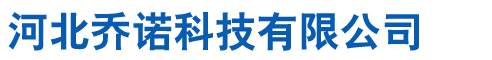 河北乔诺科技有限公司